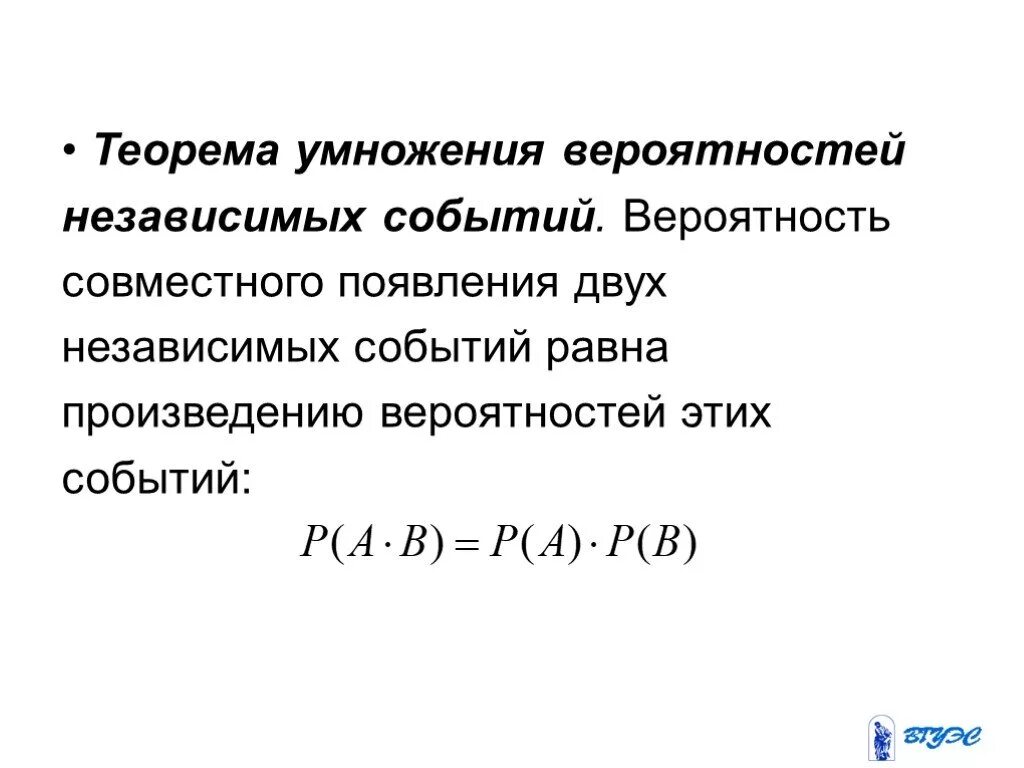 • Теорема умножения вероятностей независимых событий. Вероятность совместного появления двух независимых событий равна произведению вероятностей этих событий:

$P(A \cdot B) = P(A) \cdot P(B)$

ВГУЭС